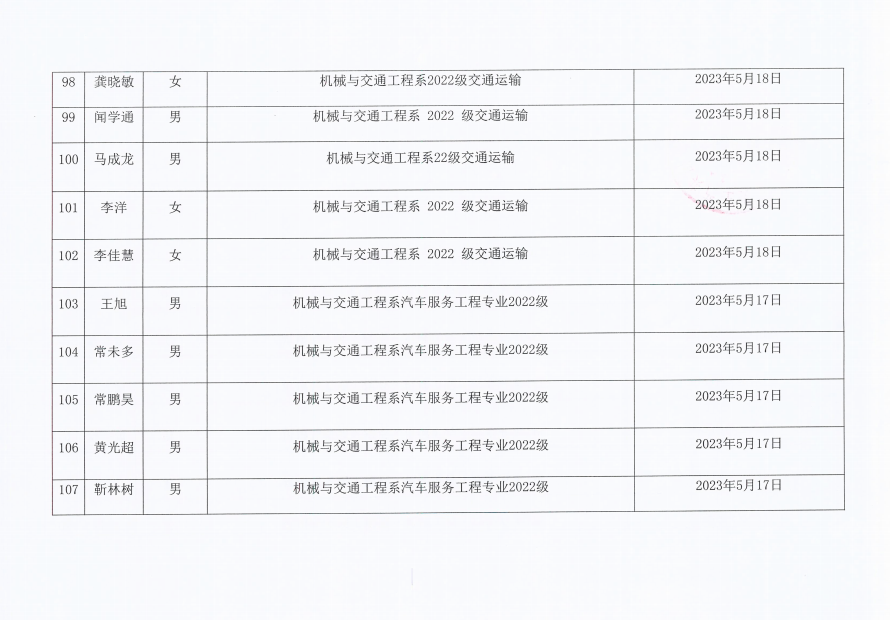 | 98 | 龚晓敏 | 女 | 机械与交通工程系2022级交通运输 | 2023年5月18日 |
|---|---|---|---|---|
| 99 | 闻学通 | 男 | 机械与交通工程系 2022 级交通运输 | 2023年5月18日 |
| 100 | 马成龙 | 男 | 机械与交通工程系22级交通运输 | 2023年5月18日 |
| 101 | 李洋 | 女 | 机械与交通工程系 2022 级交通运输 | 2023年5月18日 |
| 102 | 李佳慧 | 女 | 机械与交通工程系 2022 级交通运输 | 2023年5月18日 |
| 103 | 王旭 | 男 | 机械与交通工程系汽车服务工程专业2022级 | 2023年5月17日 |
| 104 | 常未多 | 男 | 机械与交通工程系汽车服务工程专业2022级 | 2023年5月17日 |
| 105 | 常鹏昊 | 男 | 机械与交通工程系汽车服务工程专业2022级 | 2023年5月17日 |
| 106 | 黄光超 | 男 | 机械与交通工程系汽车服务工程专业2022级 | 2023年5月17日 |
| 107 | 靳林树 | 男 | 机械与交通工程系汽车服务工程专业2022级 | 2023年5月17日 |